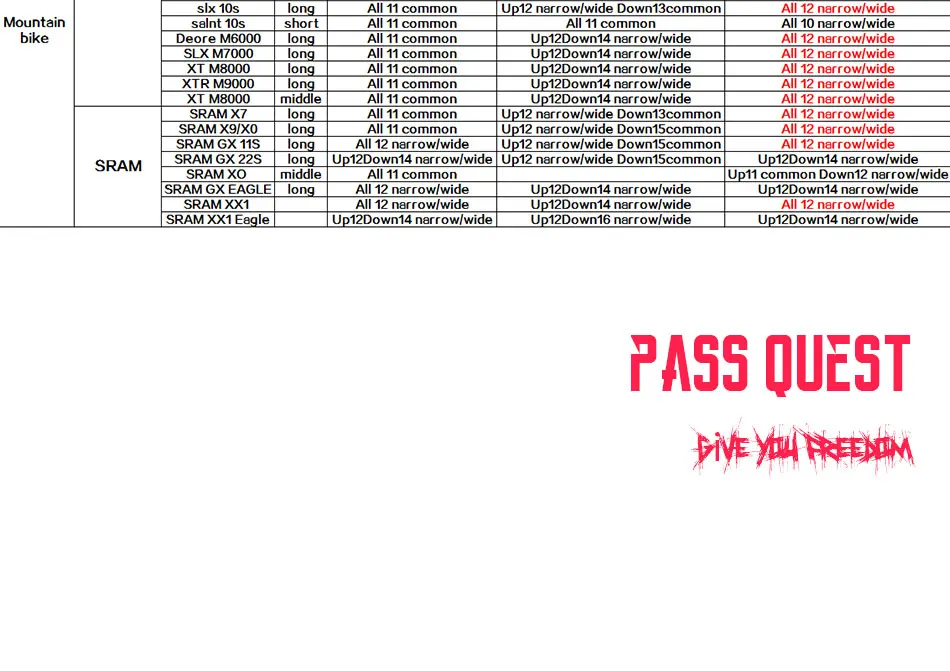 | Mountain bike |  | slx 10s | long | All 11 common | Up12 narrow/wide Down13common | All 12 narrow/wide |
|---|---|---|---|---|---|---|
|  |  | salnt 10s | short | All 11 common | All 11 common | All 10 narrow/wide |
|  |  | Deore M6000 | long | All 11 common | Up12Down14 narrow/wide | All 12 narrow/wide |
|  |  | SLX M7000 | long | All 11 common | Up12Down14 narrow/wide | All 12 narrow/wide |
|  |  | XT M8000 | long | All 11 common | Up12Down14 narrow/wide | All 12 narrow/wide |
|  |  | XTR M9000 | long | All 11 common | Up12Down14 narrow/wide | All 12 narrow/wide |
|  |  | XT M8000 | middle | All 11 common | Up12Down14 narrow/wide | All 12 narrow/wide |
|  | SRAM | SRAM X7 | long | All 11 common | Up12 narrow/wide Down13common | All 12 narrow/wide |
|  |  | SRAM X9/X0 | long | All 11 common | Up12 narrow/wide Down15common | All 12 narrow/wide |
|  |  | SRAM GX 11S | long | All 12 narrow/wide | Up12 narrow/wide Down15common | All 12 narrow/wide |
|  |  | SRAM GX 22S | long | Up12Down14 narrow/wide | Up12 narrow/wide Down15common | Up12Down14 narrow/wide |
|  |  | SRAM XO | middle | All 11 common |  | Up11 common Down12 narrow/wide |
|  |  | SRAM GX EAGLE | long | All 12 narrow/wide | Up12Down14 narrow/wide | Up12Down14 narrow/wide |
|  |  | SRAM XX1 |  | All 12 narrow/wide | Up12Down14 narrow/wide | All 12 narrow/wide |
|  |  | SRAM XX1 Eagle |  | Up12Down14 narrow/wide | Up12Down16 narrow/wide | Up12Down14 narrow/wide |

PASS QUEST

GIVE YOU FREEDOM